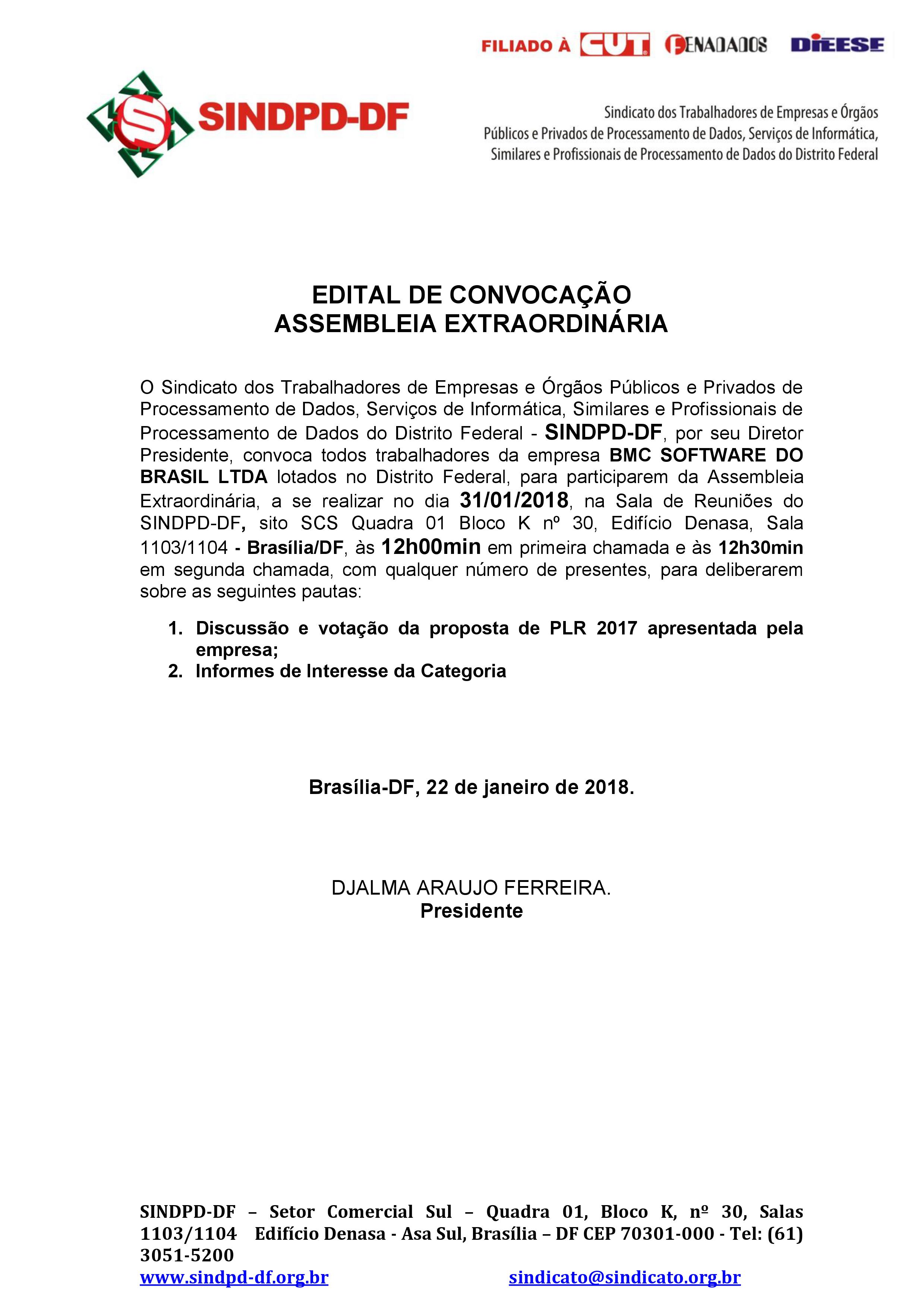 FILIADO À CUT FENADADOS DIEESE

SINDPD-DF

Sindicato dos Trabalhadores de Empresas e Órgãos Públicos e Privados de Processamento de Dados, Serviços de Informática, Similares e Profissionais de Processamento de Dados do Distrito Federal

EDITAL DE CONVOCAÇÃO
ASSEMBLEIA EXTRAORDINÁRIA

O Sindicato dos Trabalhadores de Empresas e Órgãos Públicos e Privados de Processamento de Dados, Serviços de Informática, Similares e Profissionais de Processamento de Dados do Distrito Federal - SINDPD-DF, por seu Diretor Presidente, convoca todos trabalhadores da empresa BMC SOFTWARE DO BRASIL LTDA lotados no Distrito Federal, para participarem da Assembleia Extraordinária, a se realizar no dia 31/01/2018, na Sala de Reuniões do SINDPD-DF, sito SCS Quadra 01 Bloco K nº 30, Edifício Denasa, Sala 1103/1104 - Brasília/DF, às 12h00min em primeira chamada e às 12h30min em segunda chamada, com qualquer número de presentes, para deliberarem sobre as seguintes pautas:

1. Discussão e votação da proposta de PLR 2017 apresentada pela empresa;
2. Informes de Interesse da Categoria

Brasília-DF, 22 de janeiro de 2018.

DJALMA ARAUJO FERREIRA.
Presidente

SINDPD-DF – Setor Comercial Sul – Quadra 01, Bloco K, nº 30, Salas 1103/1104 Edifício Denasa - Asa Sul, Brasília – DF CEP 70301-000 - Tel: (61) 3051-5200
www.sindpd-df.org.br sindicato@sindicato.org.br